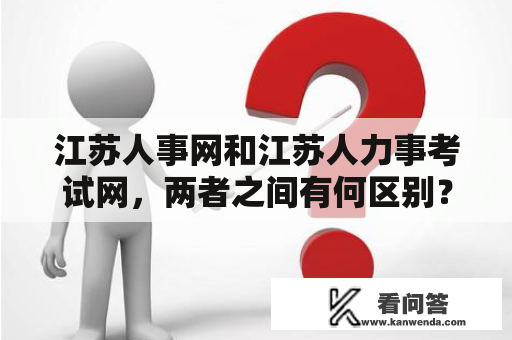 江苏人事网和江苏人力事考试网，两者之间有何区别？

看问答
www.kanwenda.com